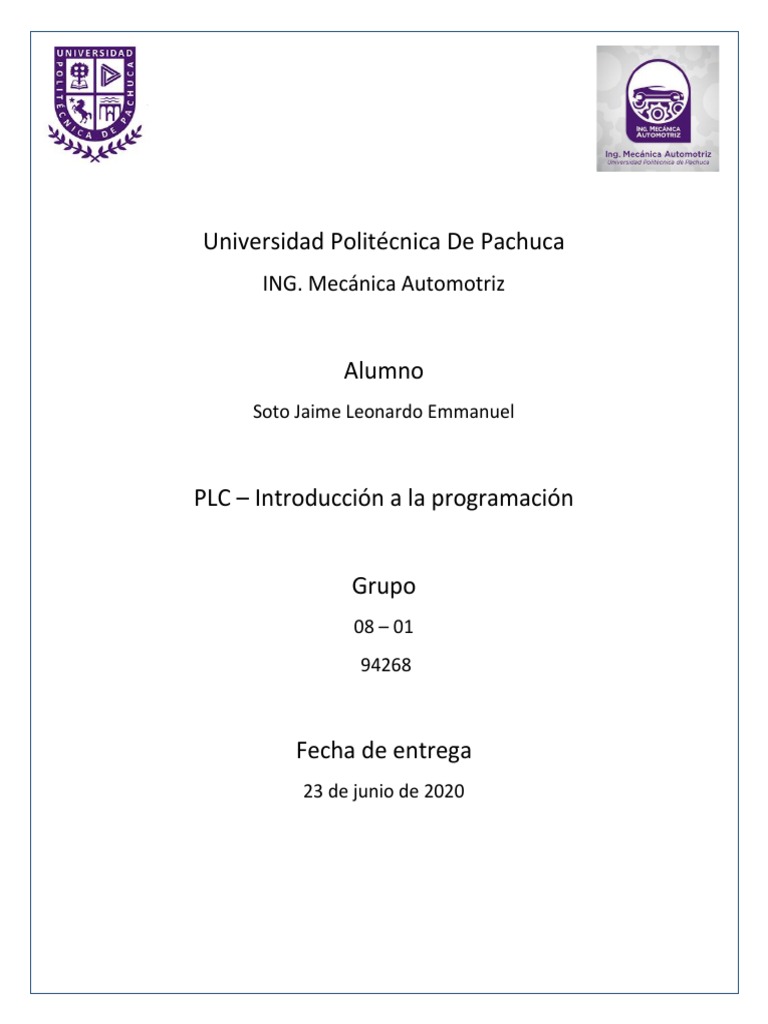 UNIVERSIDAD POLITÉCNICA DE PACHUCA

ING. MECÁNICA AUTOMOTRIZ

Ing. Mecánica Automotriz
Universidad Politécnica de Pachuca

Universidad Politécnica De Pachuca

ING. Mecánica Automotriz

Alumno

Soto Jaime Leonardo Emmanuel

PLC – Introducción a la programación

Grupo

08 – 01

94268

Fecha de entrega

23 de junio de 2020